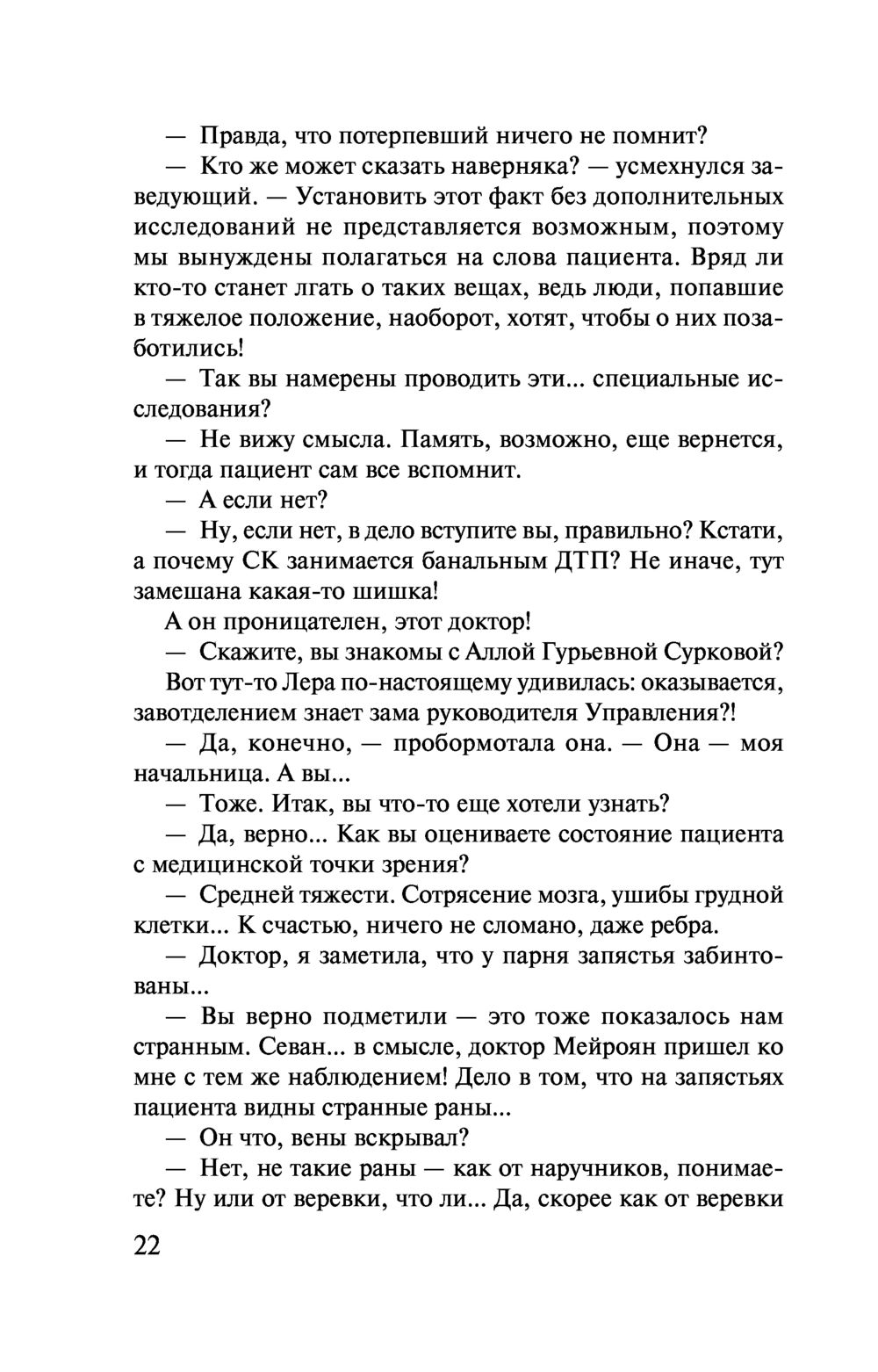 — Правда, что потерпевший ничего не помнит?

— Кто же может сказать наверняка? — усмехнулся заведующий. — Установить этот факт без дополнительных исследований не представляется возможным, поэтому мы вынуждены полагаться на слова пациента. Вряд ли кто-то станет лгать о таких вещах, ведь люди, попавшие в тяжелое положение, наоборот, хотят, чтобы о них позаботились!

— Так вы намерены проводить эти... специальные исследования?

— Не вижу смысла. Память, возможно, еще вернется, и тогда пациент сам все вспомнит.

— А если нет?

— Ну, если нет, в дело вступите вы, правильно? Кстати, а почему СК занимается банальным ДТП? Не иначе, тут замешана какая-то шишка!

А он проницателен, этот доктор!

— Скажите, вы знакомы с Аллой Гурьевной Сурковой?

Вот тут-то Лера по-настоящему удивилась: оказывается, завотделением знает зама руководителя Управления?!

— Да, конечно, — пробормотала она. — Она — моя начальница. А вы...

— Тоже. Итак, вы что-то еще хотели узнать?

— Да, верно... Как вы оцениваете состояние пациента с медицинской точки зрения?

— Средней тяжести. Сотрясение мозга, ушибы грудной клетки... К счастью, ничего не сломано, даже ребра.

— Доктор, я заметила, что у парня запястья забинтованы...

— Вы верно подметили — это тоже показалось нам странным. Севан... в смысле, доктор Мейроян пришел ко мне с тем же наблюдением! Дело в том, что на запястьях пациента видны странные раны...

— Он что, вены вскрывал?

— Нет, не такие раны — как от наручников, понимаете? Ну или от веревки, что ли... Да, скорее как от веревки

22